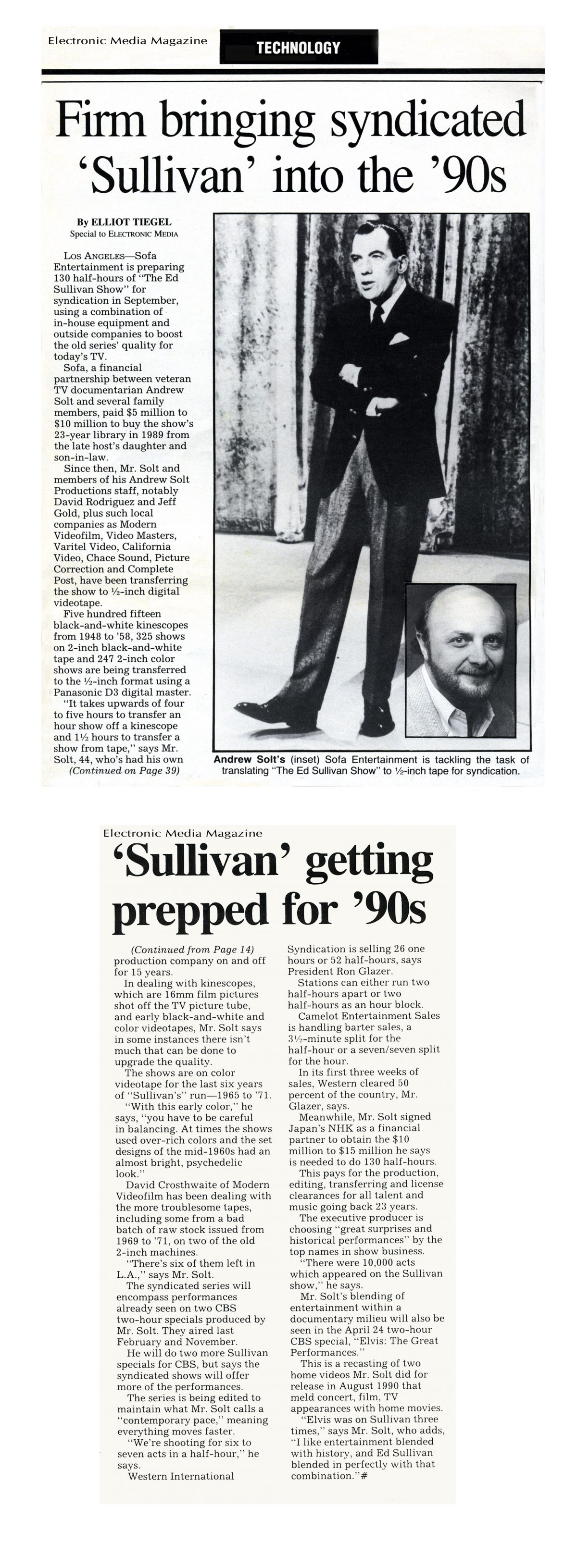 Electronic Media Magazine TECHNOLOGY

Firm bringing syndicated 'Sullivan' into the '90s

By ELLIOT TIEGEL
Special to ELECTRONIC MEDIA

LOS ANGELES—Sofa Entertainment is preparing 130 half-hours of "The Ed Sullivan Show" for syndication in September, using a combination of in-house equipment and outside companies to boost the old series' quality for today's TV.

Sofa, a financial partnership between veteran TV documentarian Andrew Solt and several family members, paid $5 million to $10 million to buy the show's 23-year library in 1989 from the late host's daughter and son-in-law.

Since then, Mr. Solt and members of his Andrew Solt Productions staff, notably David Rodriguez and Jeff Gold, plus such local companies as Modern Videofilm, Video Masters, Varitel Video, California Video, Chace Sound, Picture Correction and Complete Post, have been transferring the show to ½-inch digital videotape.

Five hundred fifteen black-and-white kinescopes from 1948 to '58, 325 shows on 2-inch black-and-white tape and 247 2-inch color shows are being transferred to the ½-inch format using a Panasonic D3 digital master.

"It takes upwards of four to five hours to transfer an hour show off a kinescope and 1½ hours to transfer a show from tape," says Mr. Solt, 44, who's had his own
(Continued on Page 39)

Andrew Solt's (inset) Sofa Entertainment is tackling the task of translating "The Ed Sullivan Show" to ½-inch tape for syndication.

Electronic Media Magazine

'Sullivan' getting prepped for '90s

(Continued from Page 14)
production company on and off for 15 years.

In dealing with kinescopes, which are 16mm film pictures shot off the TV picture tube, and early black-and-white and color videotapes, Mr. Solt says in some instances there isn't much that can be done to upgrade the quality.

The shows are on color videotape for the last six years of "Sullivan's" run—1965 to '71.

"With this early color," he says, "you have to be careful in balancing. At times the shows used over-rich colors and the set designs of the mid-1960s had an almost bright, psychedelic look."

David Crosthwaite of Modern Videofilm has been dealing with the more troublesome tapes, including some from a bad batch of raw stock issued from 1969 to '71, on two of the old 2-inch machines.

"There's six of them left in L.A.," says Mr. Solt.

The syndicated series will encompass performances already seen on two CBS two-hour specials produced by Mr. Solt. They aired last February and November.

He will do two more Sullivan specials for CBS, but says the syndicated shows will offer more of the performances.

The series is being edited to maintain what Mr. Solt calls a "contemporary pace," meaning everything moves faster.

"We're shooting for six to seven acts in a half-hour," he says.

Western International Syndication is selling 26 one hours or 52 half-hours, says President Ron Glazer.

Stations can either run two half-hours apart or two half-hours as an hour block.

Camelot Entertainment Sales is handling barter sales, a 3½-minute split for the half-hour or a seven/seven split for the hour.

In its first three weeks of sales, Western cleared 50 percent of the country, Mr. Glazer, says.

Meanwhile, Mr. Solt signed Japan's NHK as a financial partner to obtain the $10 million to $15 million he says is needed to do 130 half-hours.

This pays for the production, editing, transferring and license clearances for all talent and music going back 23 years.

The executive producer is choosing "great surprises and historical performances" by the top names in show business.

"There were 10,000 acts which appeared on the Sullivan show," he says.

Mr. Solt's blending of entertainment within a documentary milieu will also be seen in the April 24 two-hour CBS special, "Elvis: The Great Performances."

This is a recasting of two home videos Mr. Solt did for release in August 1990 that meld concert, film, TV appearances with home movies.

"Elvis was on Sullivan three times," says Mr. Solt, who adds, "I like entertainment blended with history, and Ed Sullivan blended in perfectly with that combination."#